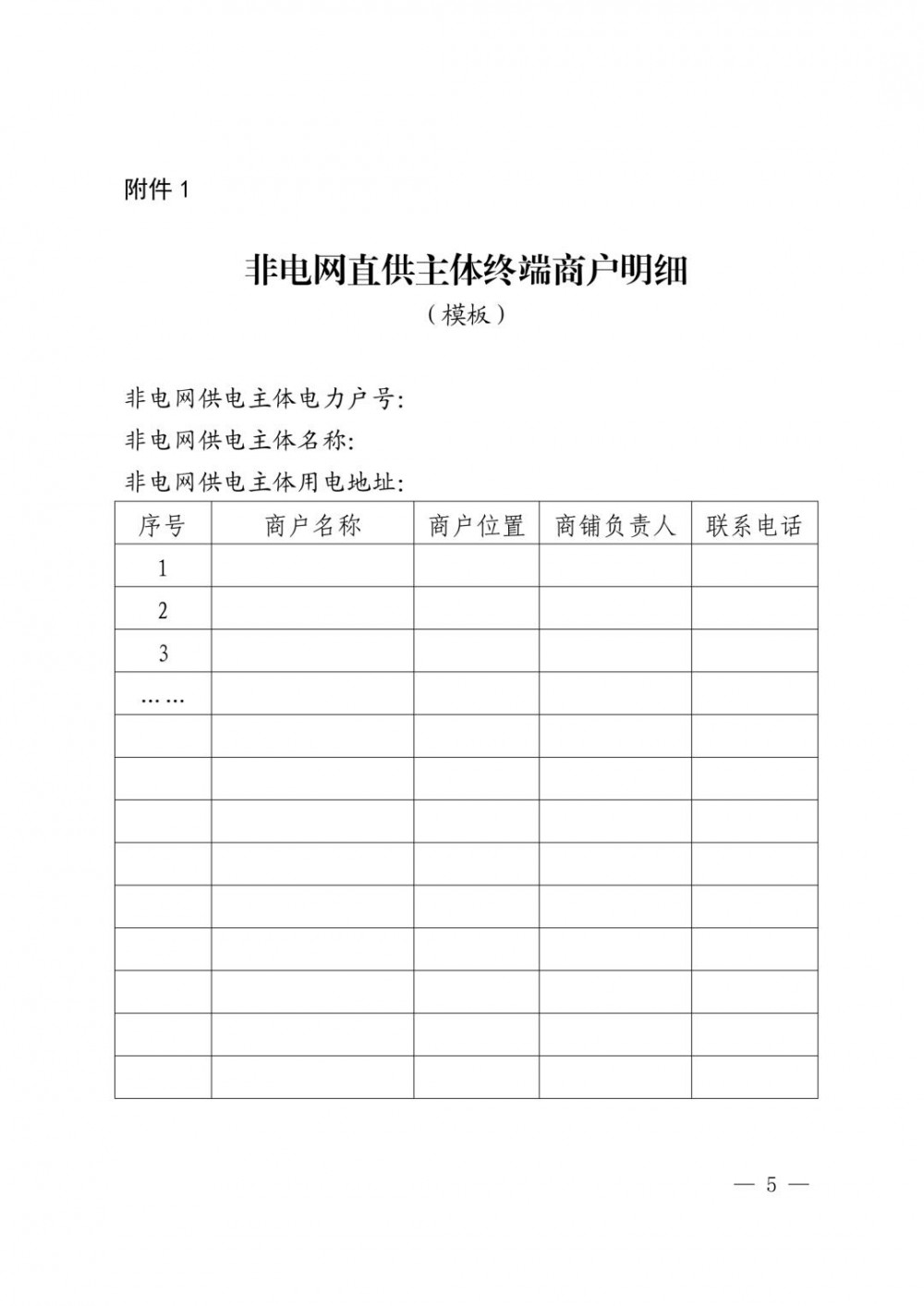 附件 1

非电网直供主体终端商户明细
（模板）

非电网供电主体电力户号：
非电网供电主体名称：
非电网供电主体用电地址：

| 序号 | 商户名称 | 商户位置 | 商铺负责人 | 联系电话 |
|---|---|---|---|---|
| 1 | | | | |
| 2 | | | | |
| 3 | | | | |
| …… | | | | |
| | | | | |
| | | | | |
| | | | | |
| | | | | |
| | | | | |
| | | | | |
| | | | | |
| | | | | |
| | | | | |

— 5 —